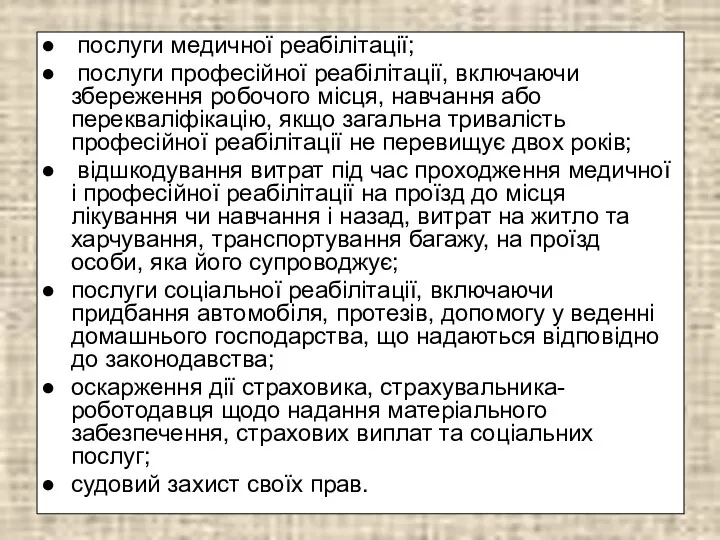 ● послуги медичної реабілітації;

● послуги професійної реабілітації, включаючи збереження робочого місця, навчання або перекваліфікацію, якщо загальна тривалість професійної реабілітації не перевищує двох років;

● відшкодування витрат під час проходження медичної і професійної реабілітації на проїзд до місця лікування чи навчання і назад, витрат на житло та харчування, транспортування багажу, на проїзд особи, яка його супроводжує;

● послуги соціальної реабілітації, включаючи придбання автомобіля, протезів, допомогу у веденні домашнього господарства, що надаються відповідно до законодавства;

● оскарження дії страховика, страхувальника-роботодавця щодо надання матеріального забезпечення, страхових виплат та соціальних послуг;

● судовий захист своїх прав.